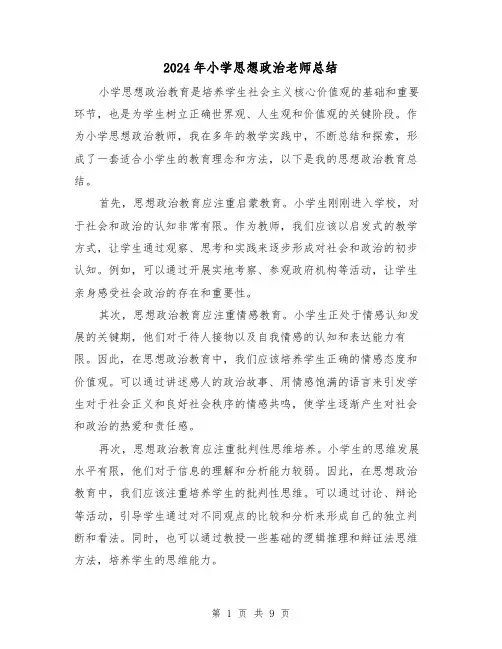 2024年小学思想政治老师总结

小学思想政治教育是培养学生社会主义核心价值观的基础和重要环节，也是为学生树立正确世界观、人生观和价值观的关键阶段。作为小学思想政治教师，我在多年的教学实践中，不断总结和探索，形成了一套适合小学生的教育理念和方法，以下是我的思想政治教育总结。

首先，思想政治教育应注重启蒙教育。小学生刚刚进入学校，对于社会和政治的认知非常有限。作为教师，我们应该以启发式的教学方式，让学生通过观察、思考和实践来逐步形成对社会和政治的初步认知。例如，可以通过开展实地考察、参观政府机构等活动，让学生亲身感受社会政治的存在和重要性。

其次，思想政治教育应注重情感教育。小学生正处于情感认知发展的关键期，他们对于待人接物以及自我情感的认知和表达能力有限。因此，在思想政治教育中，我们应该培养学生正确的情感态度和价值观。可以通过讲述感人的政治故事、用情感饱满的语言来引发学生对于社会正义和良好社会秩序的情感共鸣，使学生逐渐产生对社会和政治的热爱和责任感。

再次，思想政治教育应注重批判性思维培养。小学生的思维发展水平有限，他们对于信息的理解和分析能力较弱。因此，在思想政治教育中，我们应该注重培养学生的批判性思维。可以通过讨论、辩论等活动，引导学生通过对不同观点的比较和分析来形成自己的独立判断和看法。同时，也可以通过教授一些基础的逻辑推理和辩证法思维方法，培养学生的思维能力。

第 1 页 共 9 页